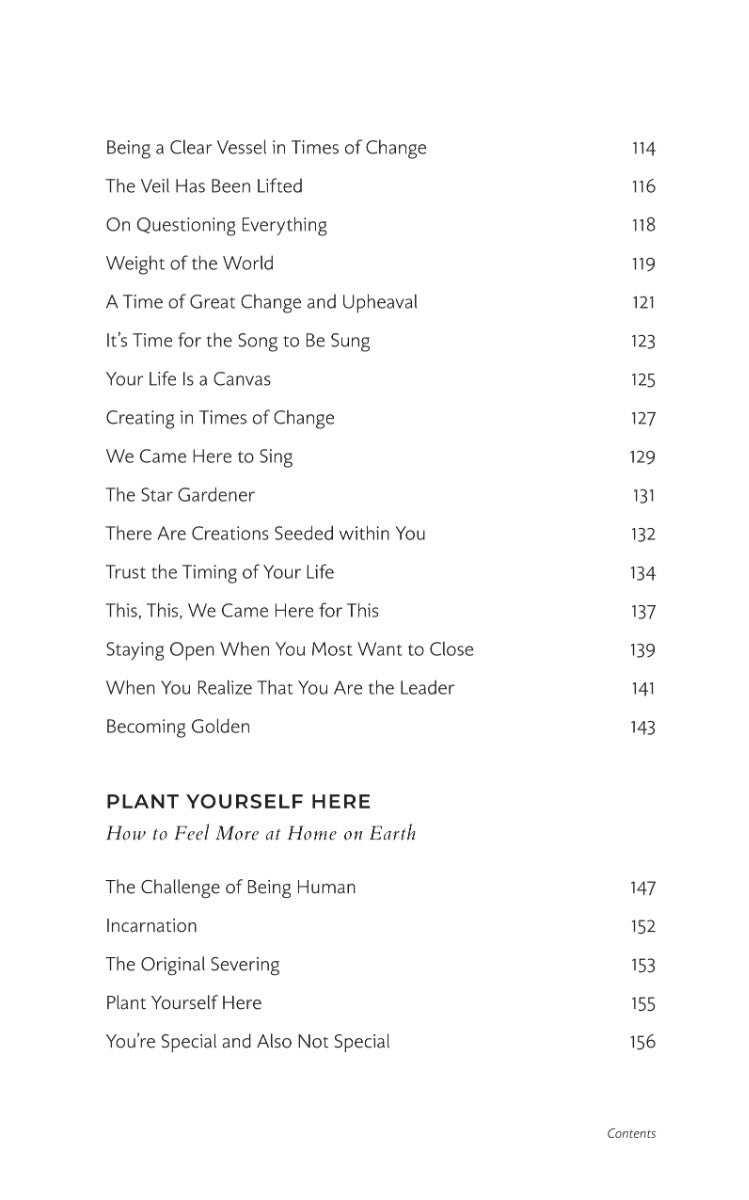 Being a Clear Vessel in Times of Change 114

The Veil Has Been Lifted 116

On Questioning Everything 118

Weight of the World 119

A Time of Great Change and Upheaval 121

It's Time for the Song to Be Sung 123

Your Life Is a Canvas 125

Creating in Times of Change 127

We Came Here to Sing 129

The Star Gardener 131

There Are Creations Seeded within You 132

Trust the Timing of Your Life 134

This, This, We Came Here for This 137

Staying Open When You Most Want to Close 139

When You Realize That You Are the Leader 141

Becoming Golden 143

PLANT YOURSELF HERE
How to Feel More at Home on Earth

The Challenge of Being Human 147

Incarnation 152

The Original Severing 153

Plant Yourself Here 155

You're Special and Also Not Special 156

Contents